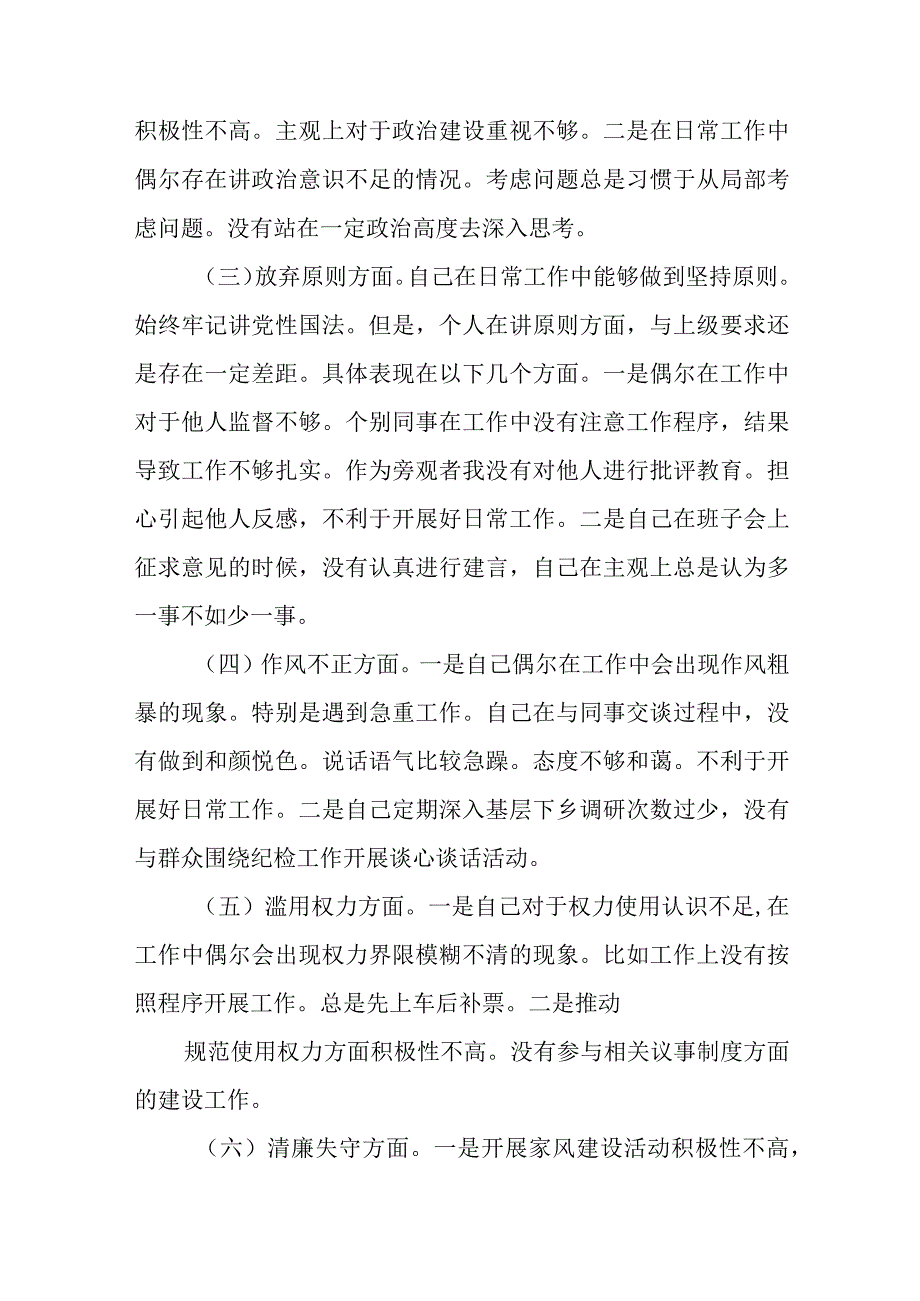 积极性不高。主观上对于政治建设重视不够。二是在日常工作中偶尔存在讲政治意识不足的情况。考虑问题总是习惯于从局部考虑问题。没有站在一定政治高度去深入思考。

（三）放弃原则方面。自己在日常工作中能够做到坚持原则。始终牢记讲党性国法。但是，个人在讲原则方面，与上级要求还是存在一定差距。具体表现在以下几个方面。一是偶尔在工作中对于他人监督不够。个别同事在工作中没有注意工作程序，结果导致工作不够扎实。作为旁观者我没有对他人进行批评教育。担心引起他人反感，不利于开展好日常工作。二是自己在班子会上征求意见的时候，没有认真进行建言，自己在主观上总是认为多一事不如少一事。

（四）作风不正方面。一是自己偶尔在工作中会出现作风粗暴的现象。特别是遇到急重工作。自己在与同事交谈过程中，没有做到和颜悦色。说话语气比较急躁。态度不够和蔼。不利于开展好日常工作。二是自己定期深入基层下乡调研次数过少，没有与群众围绕纪检工作开展谈心谈话活动。

（五）滥用权力方面。一是自己对于权力使用认识不足，在工作中偶尔会出现权力界限模糊不清的现象。比如工作上没有按照程序开展工作。总是先上车后补票。二是推动

规范使用权力方面积极性不高。没有参与相关议事制度方面的建设工作。

（六）清廉失守方面。一是开展家风建设活动积极性不高，